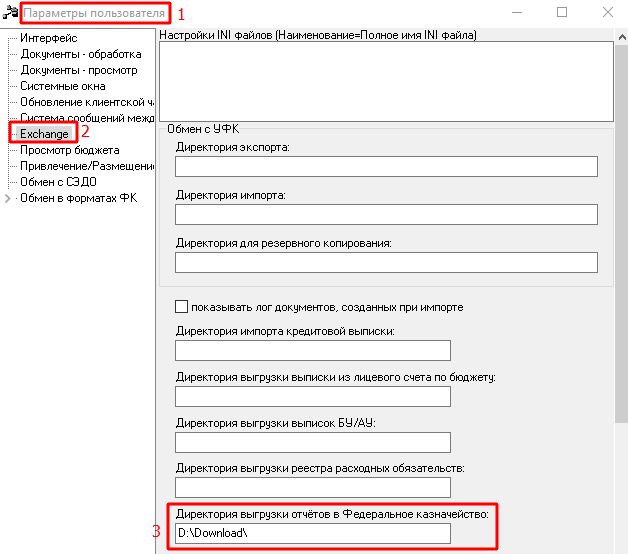 Параметры пользователя 1

Интерфейс
Документы - обработка
Документы - просмотр
Системные окна
Обновление клиентской ч
Система сообщений межд
Exchange 2
Просмотр бюджета
Привлечение/Размещени
Обмен с СЭДО
Обмен в форматах ФК

Настройки INI файлов (Наименование=Полное имя INI файла)

Обмен с УФК
Директория экспорта:
Директория импорта:
Директория для резервного копирования:

показывать лог документов, созданных при импорте
Директория импорта кредитовой выписки:
Директория выгрузки выписки из лицевого счета по бюджету:
Директория выгрузки выписок БУ/АУ:
Директория выгрузки реестра расходных обязательств:
Директория выгрузки отчётов в Федеральное казначейство:
3
D:\Download\